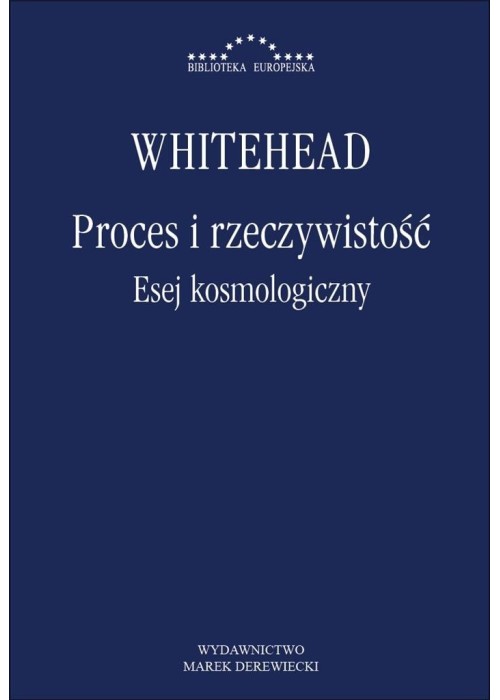 BIBLIOTEKA EUROPEJSKA

WHITEHEAD

Proces i rzeczywistość

Esej kosmologiczny

WYDAWNICTWO
MAREK DEREWIECKI